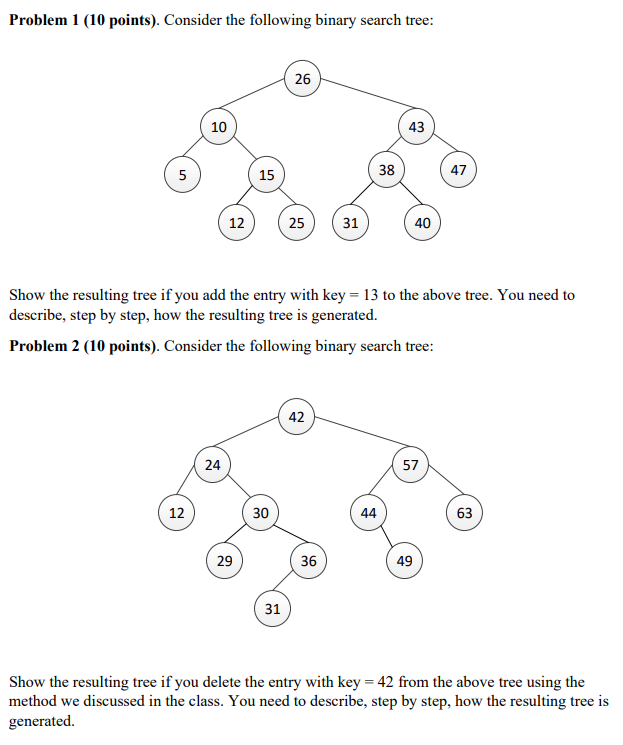 **Problem 1 (10 points)**. Consider the following binary search tree:

26
10
43
5
15
38
47
12
25
31
40

Show the resulting tree if you add the entry with key = 13 to the above tree. You need to describe, step by step, how the resulting tree is generated.

**Problem 2 (10 points)**. Consider the following binary search tree:

42
24
57
12
30
44
63
29
36
49
31

Show the resulting tree if you delete the entry with key = 42 from the above tree using the method we discussed in the class. You need to describe, step by step, how the resulting tree is generated.